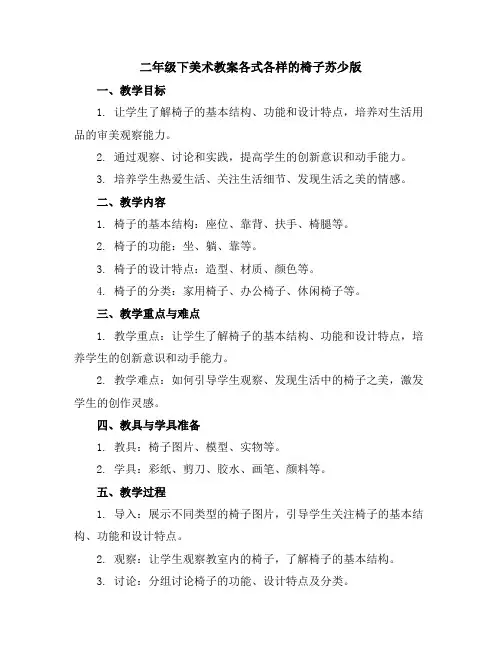 二年级下美术教案各式各样的椅子苏少版

一、教学目标

1. 让学生了解椅子的基本结构、功能和设计特点，培养对生活用品的审美观察能力。

2. 通过观察、讨论和实践，提高学生的创新意识和动手能力。

3. 培养学生热爱生活、关注生活细节、发现生活之美的情感。

二、教学内容

1. 椅子的基本结构：座位、靠背、扶手、椅腿等。

2. 椅子的功能：坐、躺、靠等。

3. 椅子的设计特点：造型、材质、颜色等。

4. 椅子的分类：家用椅子、办公椅子、休闲椅子等。

三、教学重点与难点

1. 教学重点：让学生了解椅子的基本结构、功能和设计特点，培养学生的创新意识和动手能力。

2. 教学难点：如何引导学生观察、发现生活中的椅子之美，激发学生的创作灵感。

四、教具与学具准备

1. 教具：椅子图片、模型、实物等。

2. 学具：彩纸、剪刀、胶水、画笔、颜料等。

五、教学过程

1. 导入：展示不同类型的椅子图片，引导学生关注椅子的基本结构、功能和设计特点。

2. 观察：让学生观察教室内的椅子，了解椅子的基本结构。

3. 讨论：分组讨论椅子的功能、设计特点及分类。